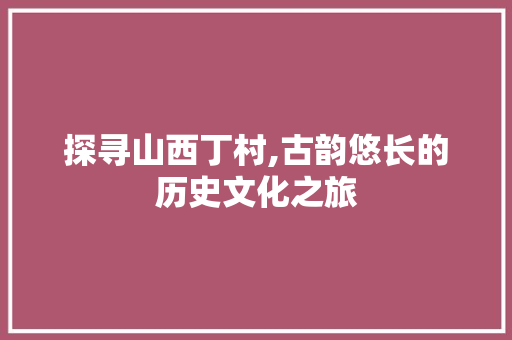 探寻山西丁村,古韵悠长的历史文化之旅